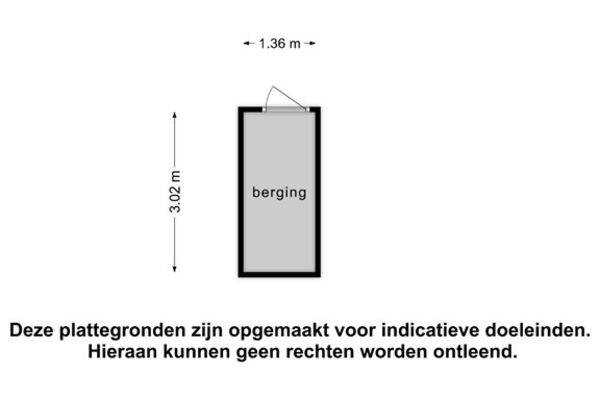 1.36 m

3.02 m

berging

Deze plattegronden zijn opgemaakt voor indicatieve doeleinden.
Hieraan kunnen geen rechten worden ontleend.